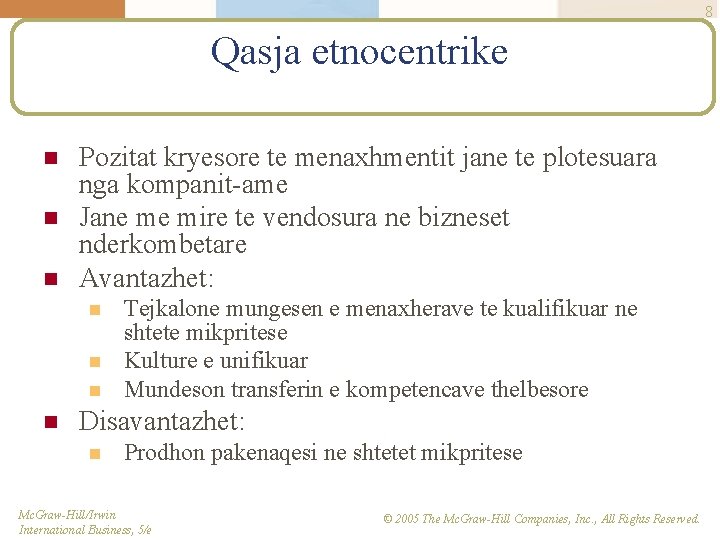 8

Qasja etnocentrike

Pozitat kryesore te menaxhmentit jane te plotesuara nga kompanit-ame

Jane me mire te vendosura ne bizneset nderkombetare

Avantazhet:

Tejkalone mungesen e menaxherave te kualifikuar ne shtete mikpritese

Kulture e unifikuar

Mundeson transferin e kompetencave thelbesore

Disavantazhet:

Prodhon pakenaqesi ne shtetet mikpritese

McGraw-Hill/Irwin
International Business, 5/e

© 2005 The McGraw-Hill Companies, Inc., All Rights Reserved.